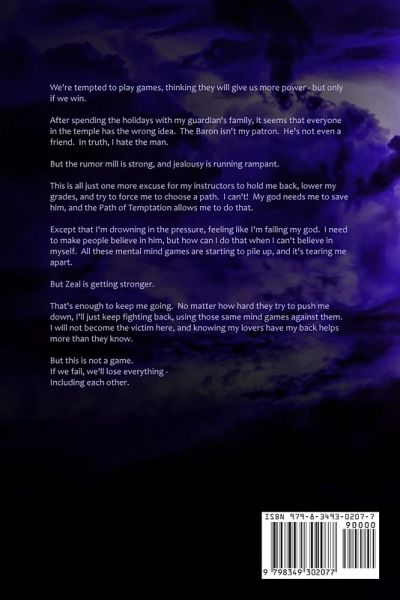 We're tempted to play games, thinking they will give us more power - but only if we win.

After spending the holidays with my guardian's family, it seems that everyone in the temple has the wrong idea. The Baron isn't my patron. He's not even a friend. In truth, I hate the man.

But the rumor mill is strong, and jealousy is running rampant.

This is all just one more excuse for my instructors to hold me back, lower my grades, and try to force me to choose a path. I can't! My god needs me to save him, and the Path of Temptation allows me to do that.

Except that I'm drowning in the pressure, feeling like I'm failing my god. I need to make people believe in him, but how can I do that when I can't believe in myself. All these mental mind games are starting to pile up, and it's tearing me apart.

But Zeal is getting stronger.

That's enough to keep me going. No matter how hard they try to push me down, I'll just keep fighting back, using those same mind games against them. I will not become the victim here, and knowing my lovers have my back helps more than they know.

But this is not a game.
If we fail, we'll lose everything -
Including each other.

ISBN 979-8-3493-0207-7
90000
9 798349 302077